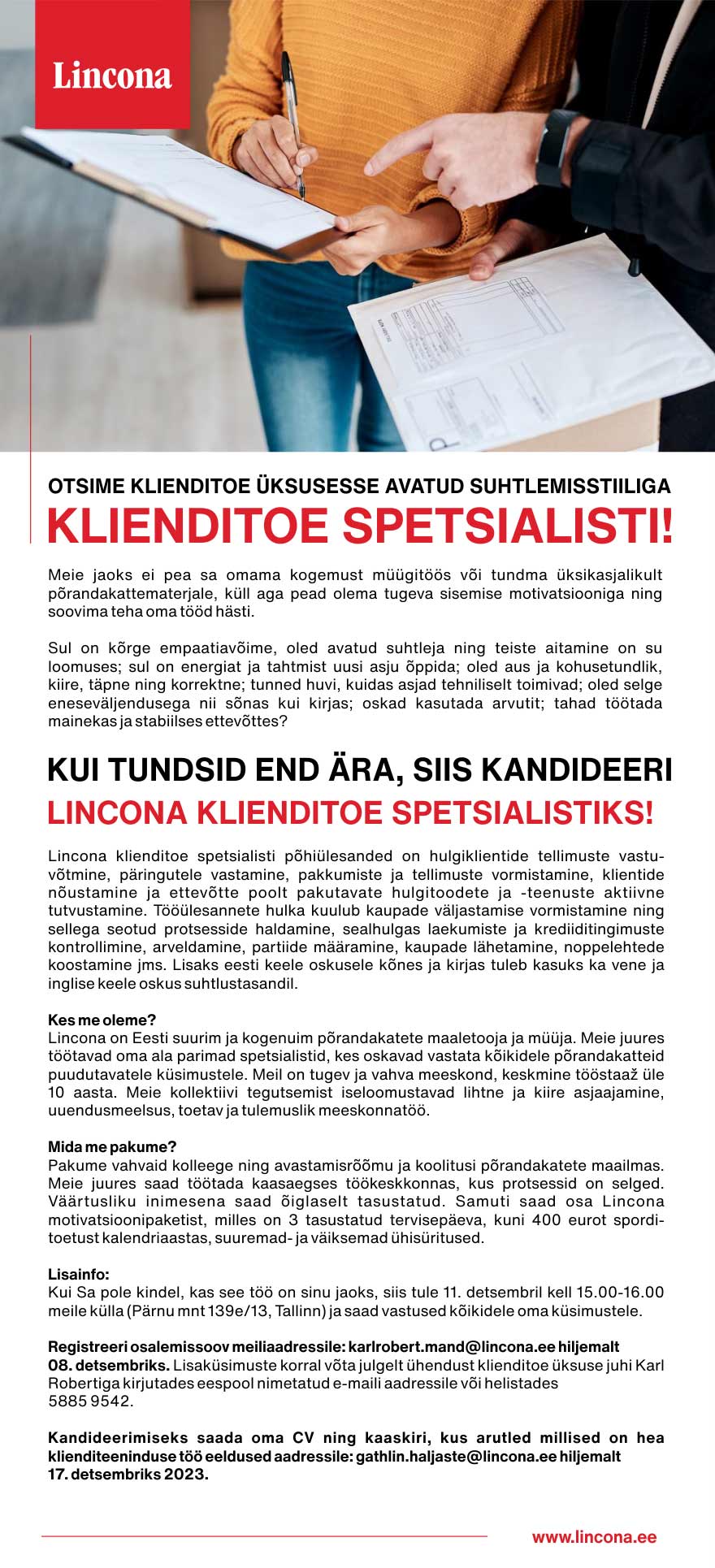 Lincona

OTSIME KLIENDITOE ÜKSUSESSE AVATUD SUHTLEMISSTIILIGA

KLIENDITOE SPETSIALISTI!

Meie jaoks ei pea sa omama kogemust müügitöös või tundma üksikasjalikult põrandakattematerjale, küll aga pead olema tugeva sisemise motivatsiooniga ning soovima teha oma tööd hästi.

Sul on kõrge empaatiavõime, oled avatud suhtleja ning teiste aitamine on su loomuses; sul on energiat ja tahtmist uusi asju õppida; oled aus ja kohusetundlik, kiire, täpne ning korrektne; tunned huvi, kuidas asjad tehniliselt toimivad; oled selge eneseväljendusega nii sõnas kui kirjas; oskad kasutada arvutit; tahad töötada mainekas ja stabiilses ettevõttes?

KUI TUNDSID END ÄRA, SIIS KANDIDEERI

LINCONA KLIENDITOE SPETSIALISTIKS!

Lincona klienditoe spetsialisti põhiülesanded on hulgiklientide tellimuste vastuvõtmine, päringutele vastamine, pakkumiste ja tellimuste vormistamine, klientide nõustamine ja ettevõtte poolt pakutavate hulgitoodete ja -teenuste aktiivne tutvustamine. Tööülesannete hulka kuulub kaupade väljastamise vormistamine ning sellega seotud protsesside haldamine, sealhulgas laekumiste ja krediiditingimuste kontrollimine, arveldamine, partiide määramine, kaupade lähetamine, noppelehtede koostamine jms. Lisaks eesti keele oskusele kõnes ja kirjas tuleb kasuks ka vene ja inglise keele oskus suhtlustasandil.

Kes me oleme?
Lincona on Eesti suurim ja kogenuim põrandakatete maaletooja ja müüja. Meie juures töötavad oma ala parimad spetsialistid, kes oskavad vastata kõikidele põrandakatteid puudutavatele küsimustele. Meil on tugev ja vahva meeskond, keskmine tööstaaž üle 10 aasta. Meie kollektiivi tegutsemist iseloomustavad lihtne ja kiire asjaajamine, uuendusmeelsus, toetav ja tulemuslik meeskonnatöö.

Mida me pakume?
Pakume vahvaid kolleege ning avastamisrõõmu ja koolitusi põrandakatete maailmas. Meie juures saad töötada kaasaegses töökeskkonnas, kus protsessid on selged. Väärtusliku inimesena saad õiglaselt tasustatud. Samuti saad osa Lincona motivatsioonipaketist, milles on 3 tasustatud tervisepäeva, kuni 400 eurot sporditoetust kalendriaastas, suuremad- ja väiksemad ühisüritused.

Lisainfo:
Kui Sa pole kindel, kas see töö on sinu jaoks, siis tule 11. detsembril kell 15.00-16.00 meile külla (Pärnu mnt 139e/13, Tallinn) ja saad vastused kõikidele oma küsimustele.

Registreeri osalemissoov meiliaadressile: karlrobert.mand@lincona.ee hiljemalt 08. detsembriks. Lisaküsimuste korral võta julgelt ühendust klienditoe üksuse juhi Karl Robertiga kirjutades eespool nimetatud e-maili aadressile või helistades 5885 9542.

Kandideerimiseks saada oma CV ning kaaskiri, kus arutled millised on hea klienditeeninduse töö eeldused aadressile: gathlin.haljaste@lincona.ee hiljemalt 17. detsembriks 2023.

www.lincona.ee